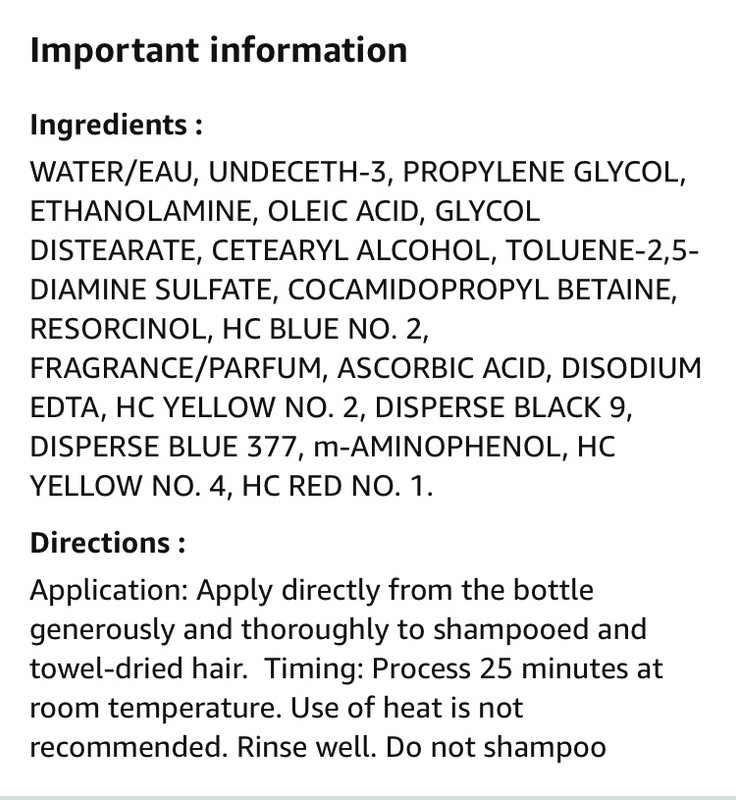 Important information

Ingredients :

WATER/EAU, UNDECETH-3, PROPYLENE GLYCOL, ETHANOLAMINE, OLEIC ACID, GLYCOL DISTEARATE, CETEARYL ALCOHOL, TOLUENE-2,5-DIAMINE SULFATE, COCAMIDOPROPYL BETAINE, RESORCINOL, HC BLUE NO. 2, FRAGRANCE/PARFUM, ASCORBIC ACID, DISODIUM EDTA, HC YELLOW NO. 2, DISPERSE BLACK 9, DISPERSE BLUE 377, m-AMINOPHENOL, HC YELLOW NO. 4, HC RED NO. 1.

Directions :

Application: Apply directly from the bottle generously and thoroughly to shampooed and towel-dried hair. Timing: Process 25 minutes at room temperature. Use of heat is not recommended. Rinse well. Do not shampoo